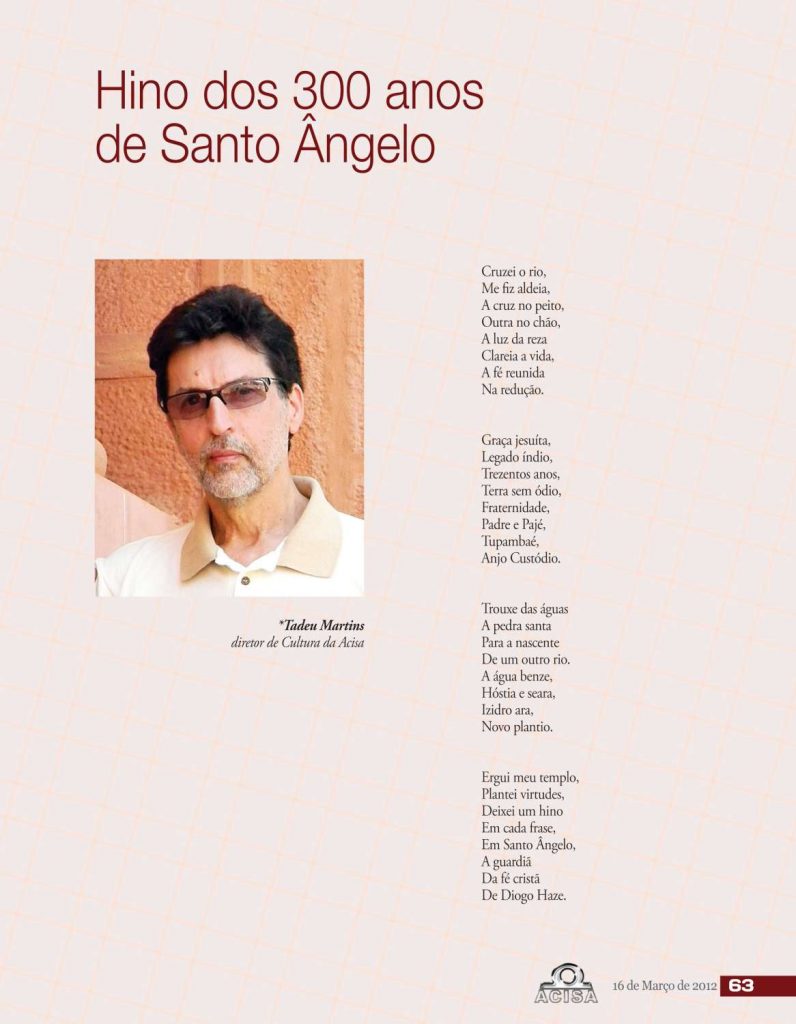 Hino dos 300 anos de Santo Ângelo

*Tadeu Martins
diretor de Cultura da Acisa

Cruzei o rio,
Me fiz aldeia,
A cruz no peito,
Outra no chão,
A luz da reza
Clareia a vida,
A fé reunida
Na redução.

Graça jesuíta,
Legado índio,
Trezentos anos,
Terra sem ódio,
Fraternidade,
Padre e Pajé,
Tupambaé,
Anjo Custódio.

Trouxe das águas
A pedra santa
Para a nascente
De um outro rio.
A água benze,
Hóstia e seara,
Izidro ara,
Novo plantio.

Ergui meu templo,
Plantei virtudes,
Deixei um hino
Em cada frase,
Em Santo Ângelo,
A guardiã
Da fé cristã
De Diogo Haze.

ACISA

16 de Março de 2012 63